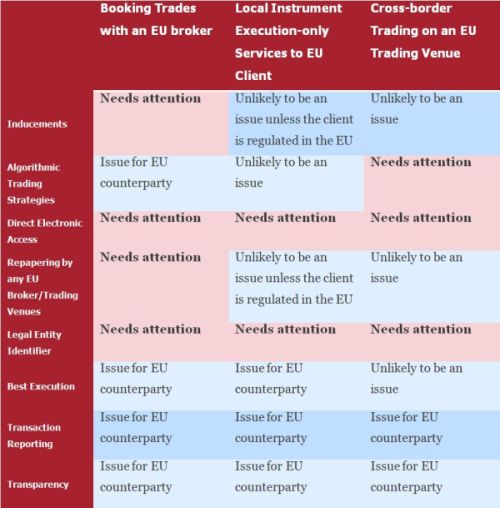 | | Booking Trades with an EU broker | Local Instrument Execution-only Services to EU Client | Cross-border Trading on an EU Trading Venue |
|---|---|---|---|
| Inducements | Needs attention | Unlikely to be an issue unless the client is regulated in the EU | Unlikely to be an issue |
| Algorithmic Trading Strategies | Issue for EU counterparty | Unlikely to be an issue | Needs attention |
| Direct Electronic Access | Needs attention | Needs attention | Needs attention |
| Repapering by any EU Broker/Trading Venues | Needs attention | Unlikely to be an issue unless the client is regulated in the EU | Unlikely to be an issue |
| Legal Entity Identifier | Needs attention | Needs attention | Needs attention |
| Best Execution | Issue for EU counterparty | Issue for EU counterparty | Unlikely to be an issue |
| Transaction Reporting | Issue for EU counterparty | Issue for EU counterparty | Issue for EU counterparty |
| Transparency | Issue for EU counterparty | Issue for EU counterparty | Issue for EU counterparty |